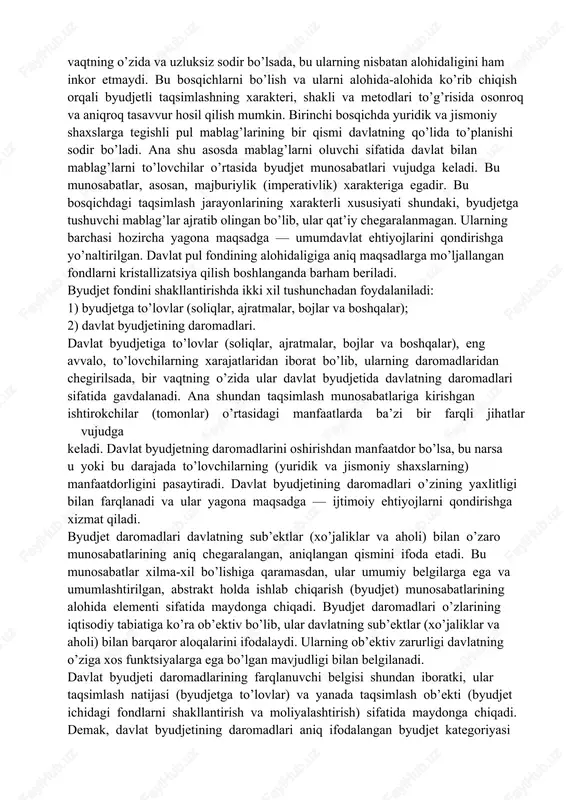 vaqtning o'zida va uzluksiz sodir bo'lsada, bu ularning nisbatan alohidaligini ham inkor etmaydi. Bu bosqichlarni bo'lish va ularni alohida-alohida ko'rib chiqish orqali byudjetli taqsimlashning xarakteri, shakli va metodlari to'g'risida osonroq va aniqroq tasavvur hosil qilish mumkin. Birinchi bosqichda yuridik va jismoniy shaxslarga tegishli pul mablag'larining bir qismi davlatning qo'lida to'planishi sodir bo'ladi. Ana shu asosda mablag'larni oluvchi sifatida davlat bilan mablag'larni to'lovchilar o'rtasida byudjet munosabatlari vujudga keladi. Bu munosabatlar, asosan, majburiylik (imperativlik) xarakteriga egadir. Bu bosqichdagi taqsimlash jarayonlarining xarakterli xususiyati shundaki, byudjetga tushuvchi mablag'lar ajratib olingan bo'lib, ular qat'iy chegaralanmagan. Ularning barchasi hozircha yagona maqsadga — umumdavlat ehtiyojlarini qondirishga yo'naltirilgan. Davlat pul fondining alohidaligiga aniq maqsadlarga mo'ljallangan fondlarni kristallizatsiya qilish boshlanganda barham beriladi.
Byudjet fondini shakllantirishda ikki xil tushunchadan foydalaniladi:
1) byudjetga to'lovlar (soliqlar, ajratmalar, bojlar va boshqalar);
2) davlat byudjetining daromadlari.
Davlat byudjetiga to'lovlar (soliqlar, ajratmalar, bojlar va boshqalar), eng avvalo, to'lovchilarning xarajatlaridan iborat bo'lib, ularning daromadlaridan chegirilsada, bir vaqtning o'zida ular davlat byudjetida davlatning daromadlari sifatida gavdalanadi. Ana shundan taqsimlash munosabatlariga kirishgan ishtirokchilar (tomonlar) o'rtasidagi manfaatlarda ba'zi bir farqli jihatlar vujudga
keladi. Davlat byudjetning daromadlarini oshirishdan manfaatdor bo'lsa, bu narsa u yoki bu darajada to'lovchilarning (yuridik va jismoniy shaxslarning) manfaatdorligini pasaytiradi. Davlat byudjetining daromadlari o'zining yaxlitligi bilan farqlanadi va ular yagona maqsadga — ijtimoiy ehtiyojlarni qondirishga xizmat qiladi.
Byudjet daromadlari davlatning sub'ektlar (xo'jaliklar va aholi) bilan o'zaro munosabatlarining aniq chegaralangan, aniqlangan qismini ifoda etadi. Bu munosabatlar xilma-xil bo'lishiga qaramasdan, ular umumiy belgilarga ega va umumlashtirilgan, abstrakt holda ishlab chiqarish (byudjet) munosabatlarining alohida elementi sifatida maydonga chiqadi. Byudjet daromadlari o'zlarining iqtisodiy tabiatiga ko'ra ob'ektiv bo'lib, ular davlatning sub'ektlar (xo'jaliklar va aholi) bilan barqaror aloqalarini ifodalaydi. Ularning ob'ektiv zarurligi davlatning o'ziga xos funktsiyalarga ega bo'lgan mavjudligi bilan belgilanadi.
Davlat byudjeti daromadlarining farqlanuvchi belgisi shundan iboratki, ular taqsimlash natijasi (byudjetga to'lovlar) va yanada taqsimlash ob'ekti (byudjet ichidagi fondlarni shakllantirish va moliyalashtirish) sifatida maydonga chiqadi. Demak, davlat byudjetining daromadlari aniq ifodalangan byudjet kategoriyasi